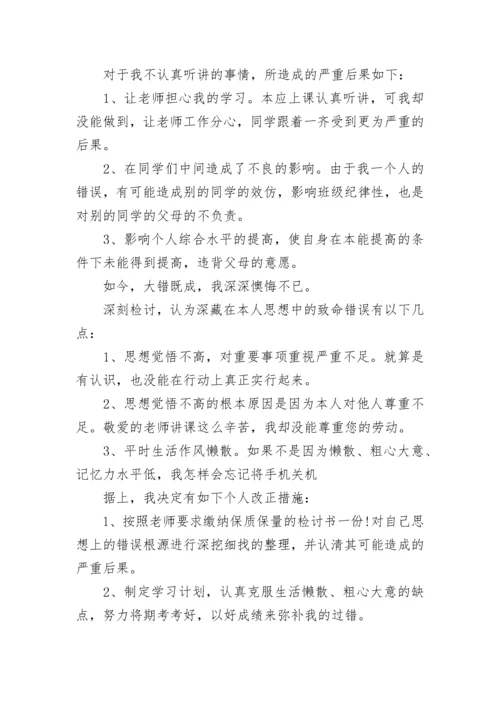 对于我不认真听讲的事情，所造成的严重后果如下：

1、让老师担心我的学习。本应上课认真听讲，可我却没能做到，让老师工作分心，同学跟着一齐受到更为严重的后果。

2、在同学们中间造成了不良的影响。由于我一个人的错误，有可能造成别的同学的效仿，影响班级纪律性，也是对别的同学的父母的不负责。

3、影响个人综合水平的提高，使自身在本能提高的条件下未能得到提高，违背父母的意愿。

如今，大错既成，我深深懊悔不已。

深刻检讨，认为深藏在本人思想中的致命错误有以下几点：

1、思想觉悟不高，对重要事项重视严重不足。就算是有认识，也没能在行动上真正实行起来。

2、思想觉悟不高的根本原因是因为本人对他人尊重不足。敬爱的老师讲课这么辛苦，我却没能尊重您的劳动。

3、平时生活作风懒散。如果不是因为懒散、粗心大意、记忆力水平低，我怎样会忘记将手机关机

据上，我决定有如下个人改正措施：

1、按照老师要求缴纳保质保量的检讨书一份!对自己思想上的错误根源进行深挖细找的整理，并认清其可能造成的严重后果。

2、制定学习计划，认真克服生活懒散、粗心大意的缺点，努力将期考考好，以好成绩来弥补我的过错。